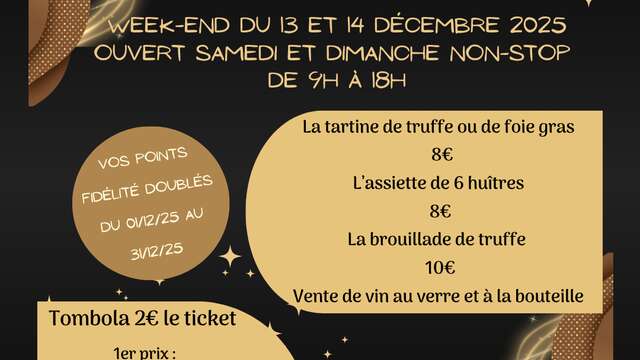 WEEK-END DU 13 ET 14 DÉCEMBRE 2025
OUVERT SAMEDI ET DIMANCHE NON-STOP
DE 9H À 18H

VOS POINTS FIDÉLITÉ DOUBLÉS DU 01/12/25 AU 31/12/25

La tartine de truffe ou de foie gras
8€
L'assiette de 6 huîtres
8€
La brouillade de truffe
10€
Vente de vin au verre et à la bouteille

Tombola 2€ le ticket
1er prix :